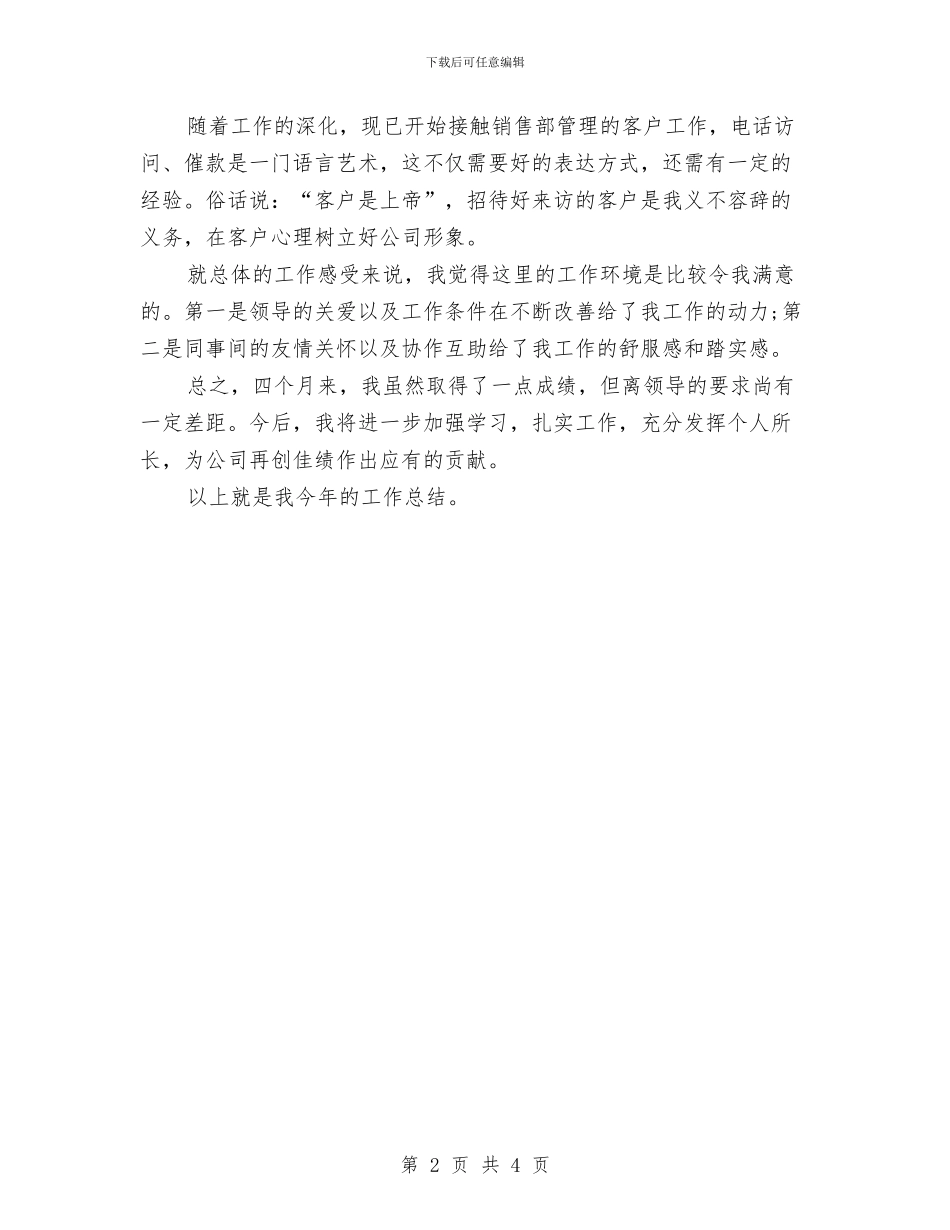 下载后可任意编辑

随着工作的深化，现已开始接触销售部管理的客户工作，电话访问、催款是一门语言艺术，这不仅需要好的表达方式，还需有一定的经验。俗话说：“客户是上帝”，招待好来访的客户是我义不容辞的义务，在客户心理树立好公司形象。

就总体的工作感受来说，我觉得这里的工作环境是比较令我满意的。第一是领导的关爱以及工作条件在不断改善给了我工作的动力;第二是同事间的友情关怀以及协作互助给了我工作的舒服感和踏实感。

总之，四个月来，我虽然取得了一点成绩，但离领导的要求尚有一定差距。今后，我将进一步加强学习，扎实工作，充分发挥个人所长，为公司再创佳绩作出应有的贡献。

以上就是我今年的工作总结。

第 2 页 共 4 页